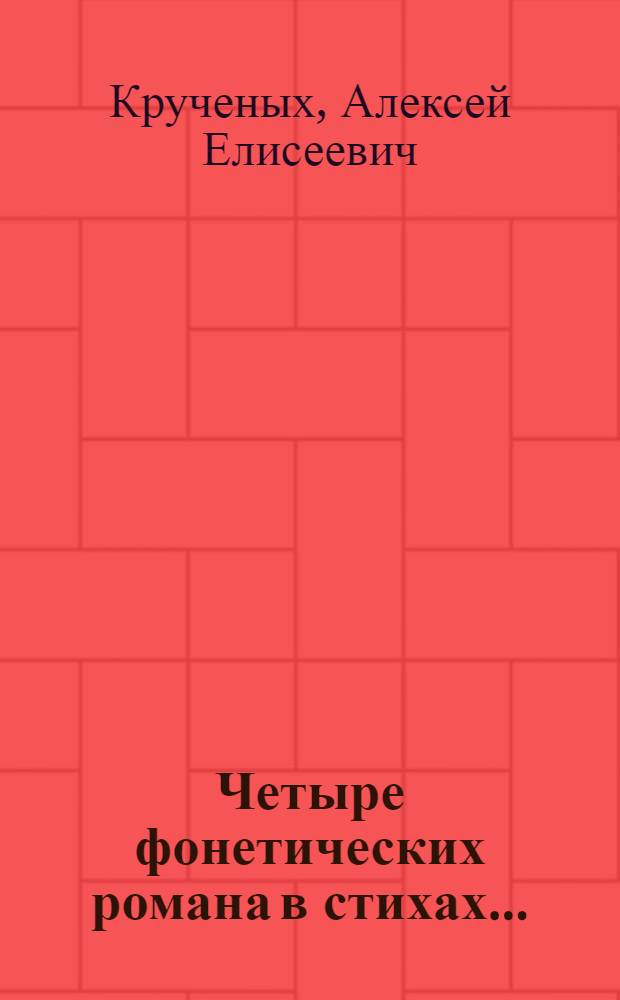 Крученых, Алексей Елисеевич

Четыре фонетических романа в стихах...